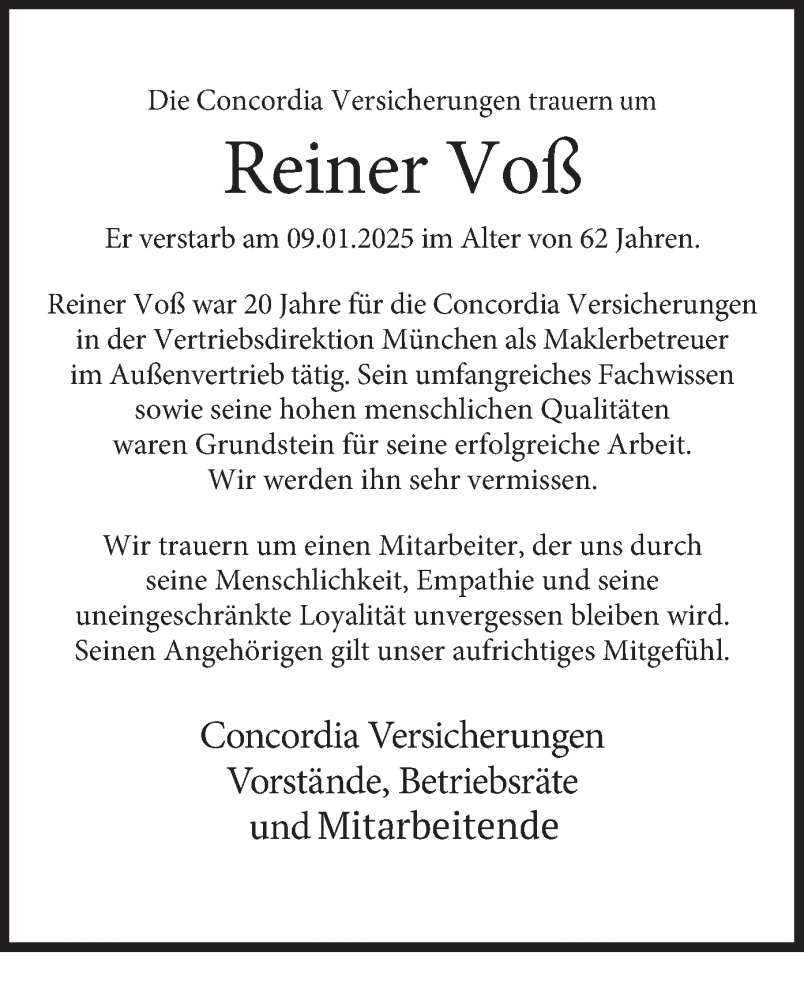 Die Concordia Versicherungen trauern um

Reiner Voß

Er verstarb am 09.01.2025 im Alter von 62 Jahren.

Reiner Voß war 20 Jahre für die Concordia Versicherungen in der Vertriebsdirektion München als Maklerbetreuer im Außenvertrieb tätig. Sein umfangreiches Fachwissen sowie seine hohen menschlichen Qualitäten waren Grundstein für seine erfolgreiche Arbeit. Wir werden ihn sehr vermissen.

Wir trauern um einen Mitarbeiter, der uns durch seine Menschlichkeit, Empathie und seine uneingeschränkte Loyalität unvergessen bleiben wird. Seinen Angehörigen gilt unser aufrichtiges Mitgefühl.

Concordia Versicherungen
Vorstände, Betriebsräte
und Mitarbeitende